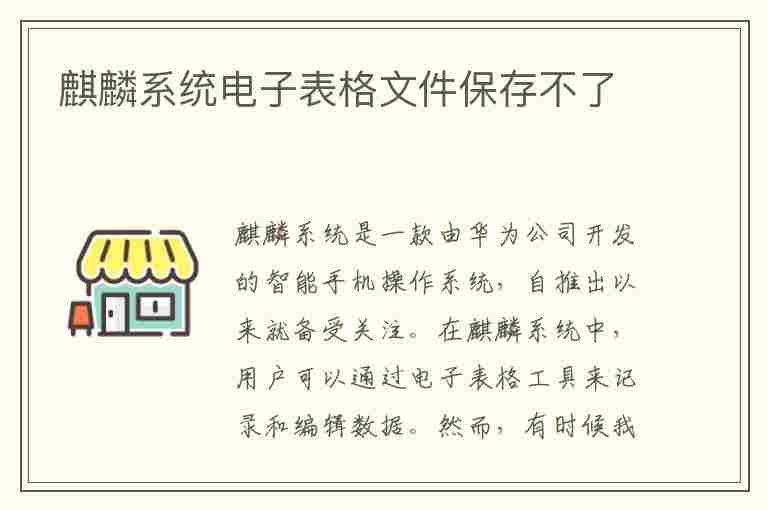 麒麟系统电子表格文件保存不了

麒麟系统是一款由华为公司开发的智能手机操作系统，自推出以来就备受关注。在麒麟系统中，用户可以通过电子表格工具来记录和编辑数据。然而，有时候我